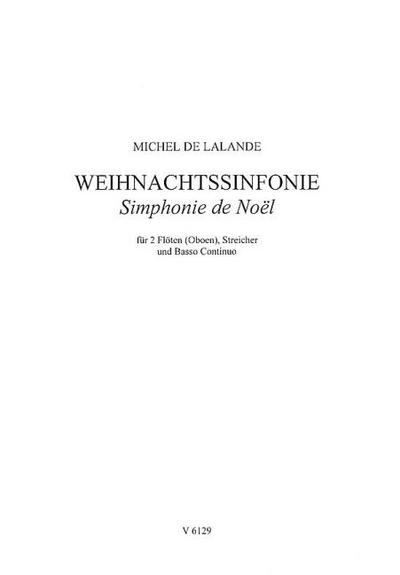 MICHEL DE LALANDE

WEIHNACHTSSINFONIE
Simphonie de Noël

für 2 Flöten (Oboen), Streicher und Basso Continuo

V 6129